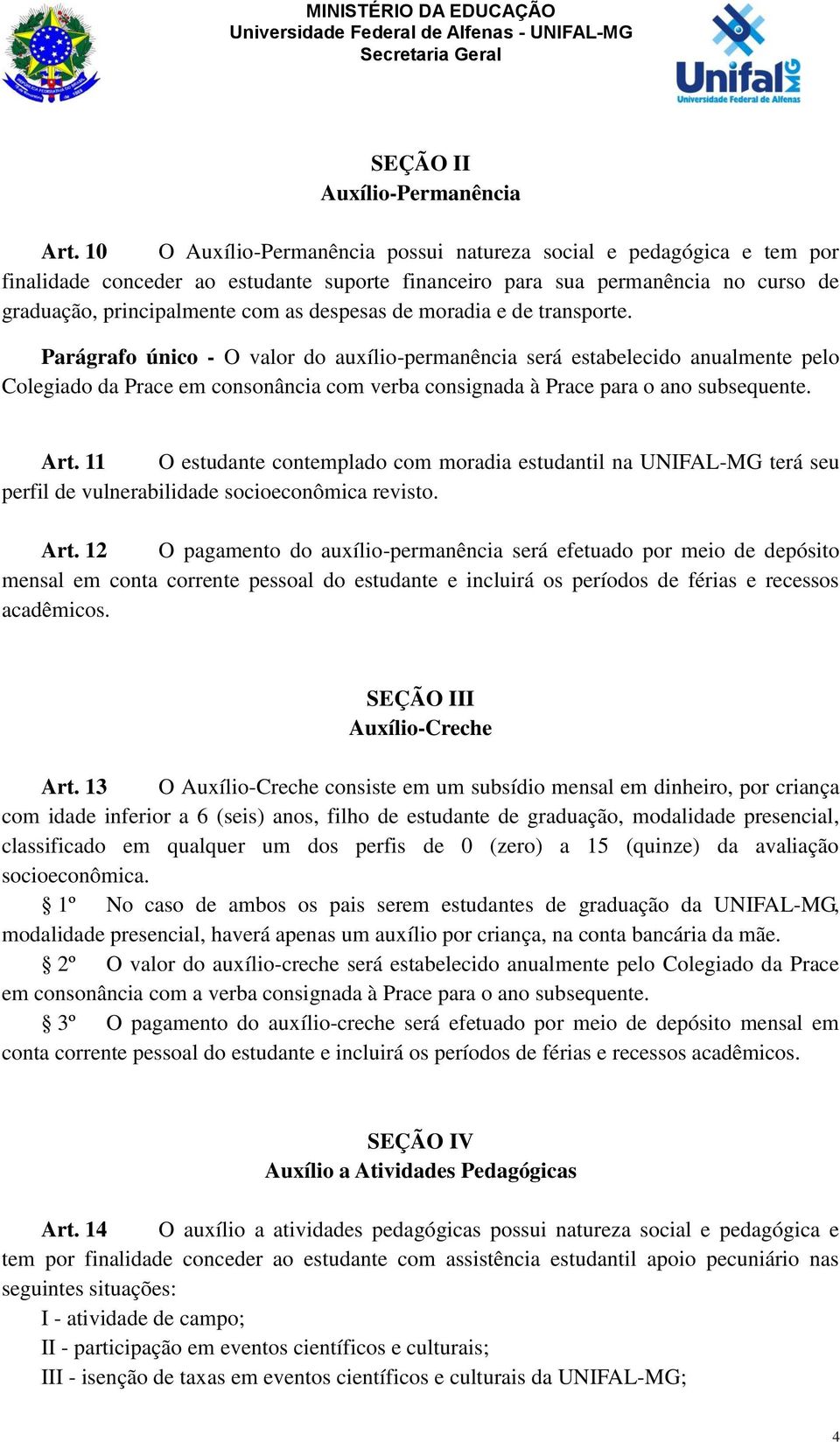 MINISTÉRIO DA EDUCAÇÃO
Universidade Federal de Alfenas - UNIFAL-MG
Secretaria Geral

Unifal MG
Universidade Federal de Alfenas

SEÇÃO II
Auxílio-Permanência

Art. 10 O Auxílio-Permanência possui natureza social e pedagógica e tem por finalidade conceder ao estudante suporte financeiro para sua permanência no curso de graduação, principalmente com as despesas de moradia e de transporte.

Parágrafo único - O valor do auxílio-permanência será estabelecido anualmente pelo Colegiado da Prace em consonância com verba consignada à Prace para o ano subsequente.

Art. 11 O estudante contemplado com moradia estudantil na UNIFAL-MG terá seu perfil de vulnerabilidade socioeconômica revisto.

Art. 12 O pagamento do auxílio-permanência será efetuado por meio de depósito mensal em conta corrente pessoal do estudante e incluirá os períodos de férias e recessos acadêmicos.

SEÇÃO III
Auxílio-Creche

Art. 13 O Auxílio-Creche consiste em um subsídio mensal em dinheiro, por criança com idade inferior a 6 (seis) anos, filho de estudante de graduação, modalidade presencial, classificado em qualquer um dos perfis de 0 (zero) a 15 (quinze) da avaliação socioeconômica.
§ 1º No caso de ambos os pais serem estudantes de graduação da UNIFAL-MG, modalidade presencial, haverá apenas um auxílio por criança, na conta bancária da mãe.
§ 2º O valor do auxílio-creche será estabelecido anualmente pelo Colegiado da Prace em consonância com a verba consignada à Prace para o ano subsequente.
§ 3º O pagamento do auxílio-creche será efetuado por meio de depósito mensal em conta corrente pessoal do estudante e incluirá os períodos de férias e recessos acadêmicos.

SEÇÃO IV
Auxílio a Atividades Pedagógicas

Art. 14 O auxílio a atividades pedagógicas possui natureza social e pedagógica e tem por finalidade conceder ao estudante com assistência estudantil apoio pecuniário nas seguintes situações:
I - atividade de campo;
II - participação em eventos científicos e culturais;
III - isenção de taxas em eventos científicos e culturais da UNIFAL-MG;

4